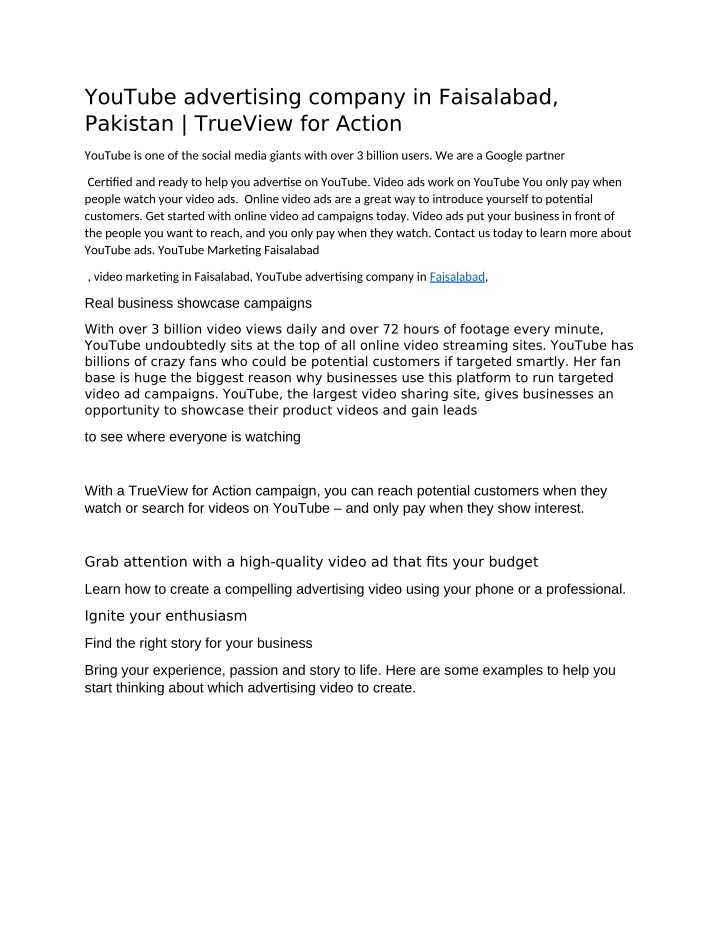 YouTube advertising company in Faisalabad, Pakistan | TrueView for Action

YouTube is one of the social media giants with over 3 billion users. We are a Google partner

Certified and ready to help you advertise on YouTube. Video ads work on YouTube You only pay when people watch your video ads. Online video ads are a great way to introduce yourself to potential customers. Get started with online video ad campaigns today. Video ads put your business in front of the people you want to reach, and you only pay when they watch. Contact us today to learn more about YouTube ads. YouTube Marketing Faisalabad

, video marketing in Faisalabad, YouTube advertising company in Faisalabad,

Real business showcase campaigns

With over 3 billion video views daily and over 72 hours of footage every minute, YouTube undoubtedly sits at the top of all online video streaming sites. YouTube has billions of crazy fans who could be potential customers if targeted smartly. Her fan base is huge the biggest reason why businesses use this platform to run targeted video ad campaigns. YouTube, the largest video sharing site, gives businesses an opportunity to showcase their product videos and gain leads

to see where everyone is watching

With a TrueView for Action campaign, you can reach potential customers when they watch or search for videos on YouTube – and only pay when they show interest.

Grab attention with a high-quality video ad that fits your budget

Learn how to create a compelling advertising video using your phone or a professional.

Ignite your enthusiasm

Find the right story for your business

Bring your experience, passion and story to life. Here are some examples to help you start thinking about which advertising video to create.